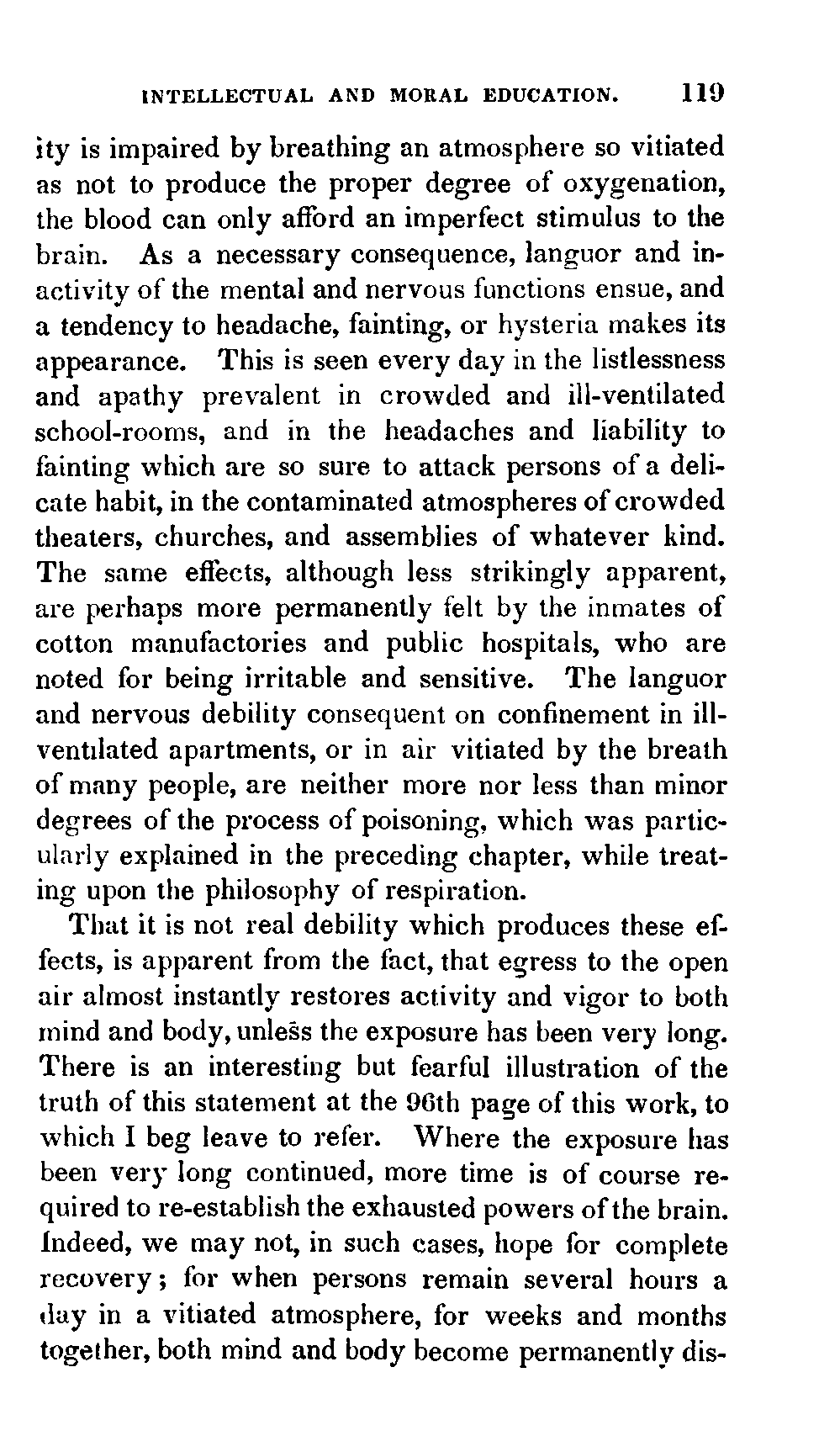 INTELLECTUAL AND MORAL EDUCATION. 119

ity is impaired by breathing an atmosphere so vitiated as not to produce the proper degree of oxygenation, the blood can only afford an imperfect stimulus to the brain. As a necessary consequence, languor and inactivity of the mental and nervous functions ensue, and a tendency to headache, fainting, or hysteria makes its appearance. This is seen every day in the listlessness and apathy prevalent in crowded and ill-ventilated school-rooms, and in the headaches and liability to fainting which are so sure to attack persons of a delicate habit, in the contaminated atmospheres of crowded theaters, churches, and assemblies of whatever kind. The same effects, although less strikingly apparent, are perhaps more permanently felt by the inmates of cotton manufactories and public hospitals, who are noted for being irritable and sensitive. The languor and nervous debility consequent on confinement in ill-ventilated apartments, or in air vitiated by the breath of many people, are neither more nor less than minor degrees of the process of poisoning, which was particularly explained in the preceding chapter, while treating upon the philosophy of respiration.

That it is not real debility which produces these effects, is apparent from the fact, that egress to the open air almost instantly restores activity and vigor to both mind and body, unless the exposure has been very long. There is an interesting but fearful illustration of the truth of this statement at the 96th page of this work, to which I beg leave to refer. Where the exposure has been very long continued, more time is of course required to re-establish the exhausted powers of the brain. Indeed, we may not, in such cases, hope for complete recovery; for when persons remain several hours a day in a vitiated atmosphere, for weeks and months together, both mind and body become permanently dis-